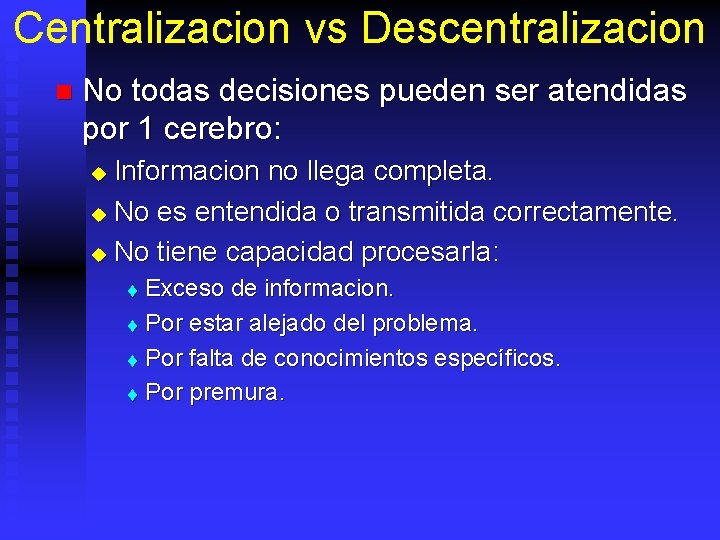 Centralizacion vs Descentralizacion

No todas decisiones pueden ser atendidas por 1 cerebro:

Informacion no llega completa.

No es entendida o transmitida correctamente.

No tiene capacidad procesarla:

Exceso de informacion.

Por estar alejado del problema.

Por falta de conocimientos específicos.

Por premura.